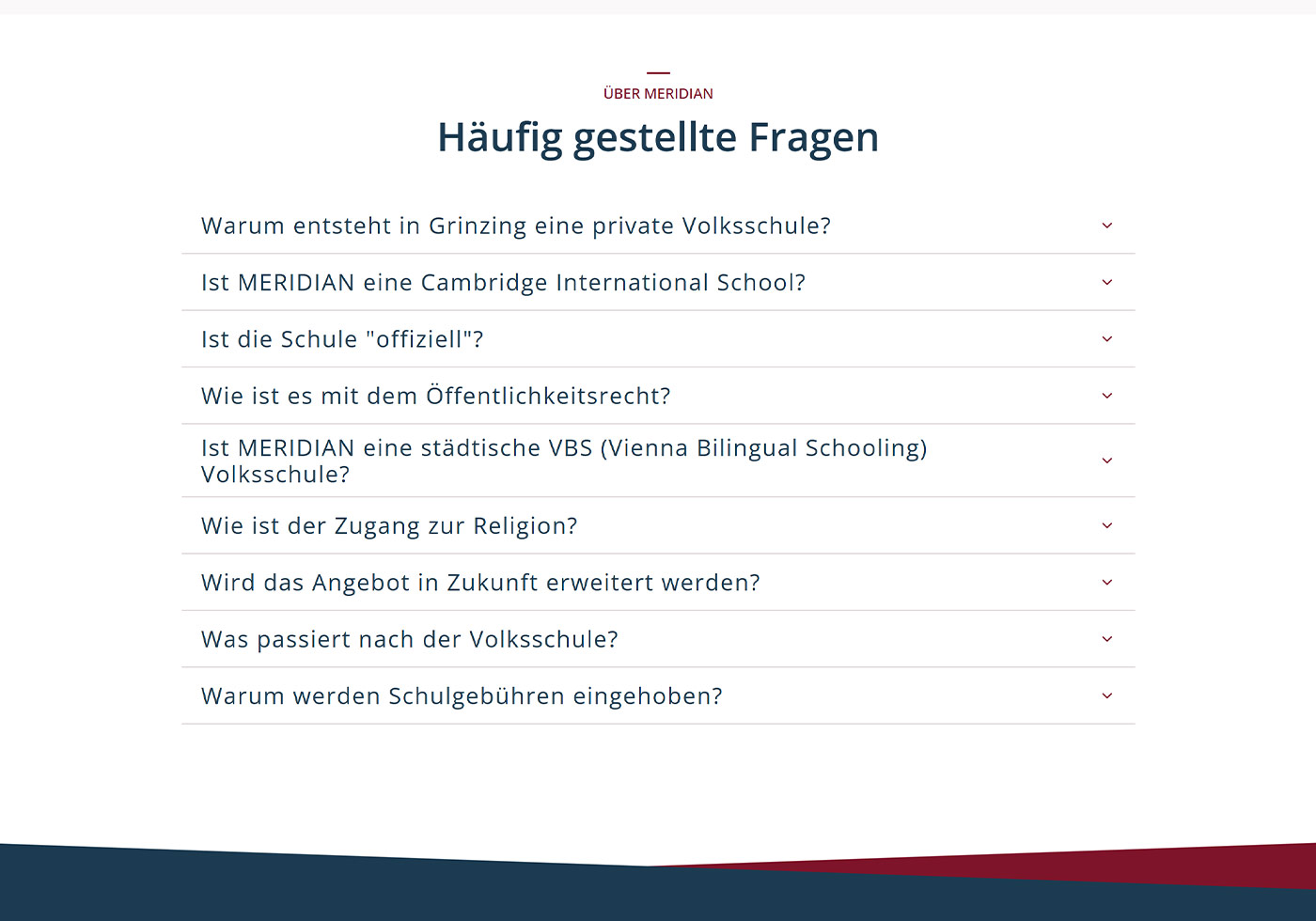 ÜBER MERIDIAN

Häufig gestellte Fragen

Warum entsteht in Grinzing eine private Volksschule?

Ist MERIDIAN eine Cambridge International School?

Ist die Schule "offiziell"?

Wie ist es mit dem Öffentlichkeitsrecht?

Ist MERIDIAN eine städtische VBS (Vienna Bilingual Schooling) Volksschule?

Wie ist der Zugang zur Religion?

Wird das Angebot in Zukunft erweitert werden?

Was passiert nach der Volksschule?

Warum werden Schulgebühren eingehoben?